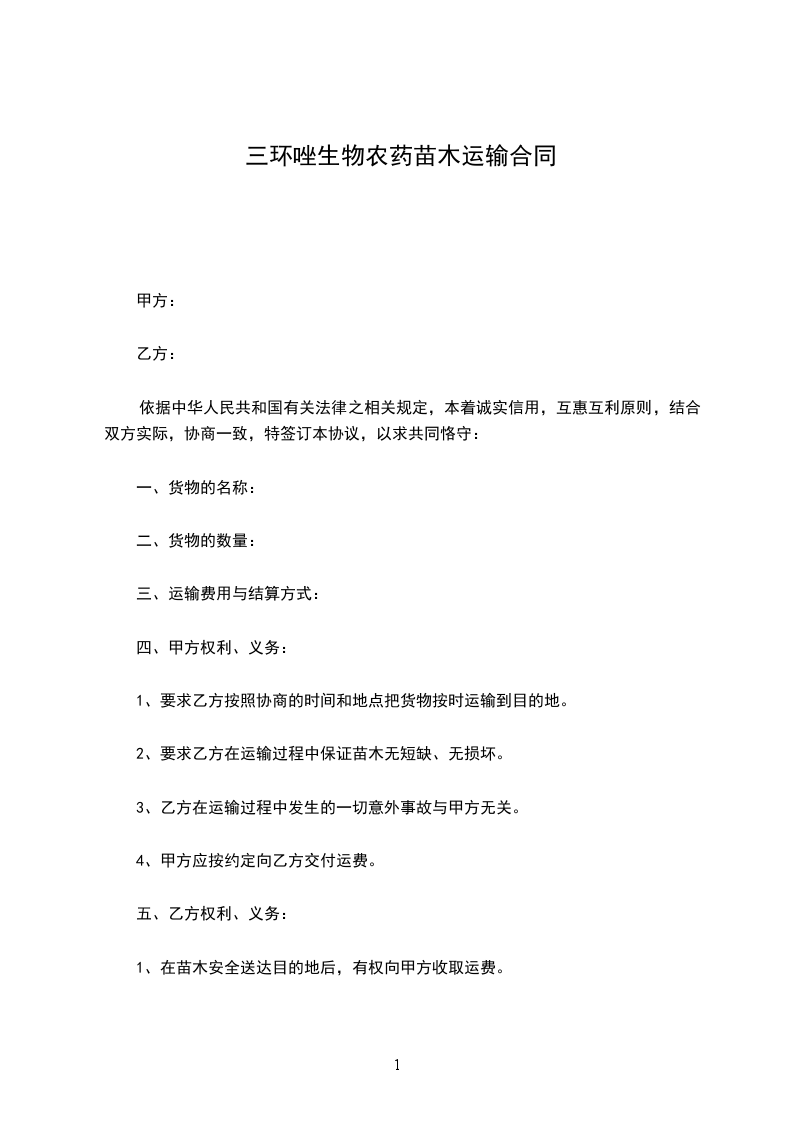 三环唑生物农药苗木运输合同

甲方：

乙方：

依据中华人民共和国有关法律之相关规定，本着诚实信用，互惠互利原则，结合双方实际，协商一致，特签订本协议，以求共同恪守：

一、货物的名称：

二、货物的数量：

三、运输费用与结算方式：

四、甲方权利、义务：

1、要求乙方按照协商的时间和地点把货物按时运输到目的地。

2、要求乙方在运输过程中保证苗木无短缺、无损坏。

3、乙方在运输过程中发生的一切意外事故与甲方无关。

4、甲方应按约定向乙方交付运费。

五、乙方权利、义务：

1、在苗木安全送达目的地后，有权向甲方收取运费。

1